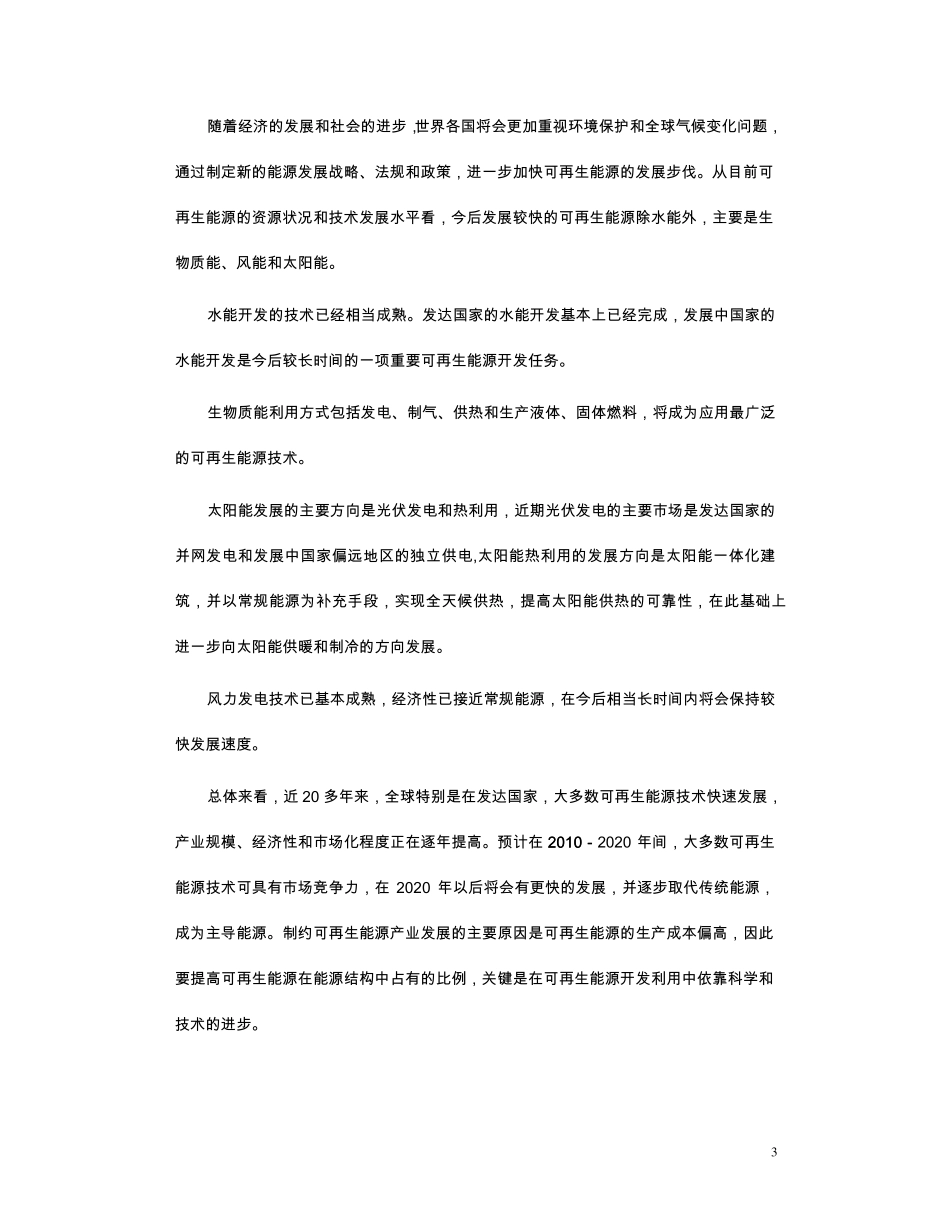 随着经济的发展和社会的进步,世界各国将会更加重视环境保护和全球气候变化问题，通过制定新的能源发展战略、法规和政策，进一步加快可再生能源的发展步伐。从目前可再生能源的资源状况和技术发展水平看，今后发展较快的可再生能源除水能外，主要是生物质能、风能和太阳能。

水能开发的技术已经相当成熟。发达国家的水能开发基本上已经完成，发展中国家的水能开发是今后较长时间的一项重要可再生能源开发任务。

生物质能利用方式包括发电、制气、供热和生产液体、固体燃料，将成为应用最广泛的可再生能源技术。

太阳能发展的主要方向是光伏发电和热利用，近期光伏发电的主要市场是发达国家的并网发电和发展中国家偏远地区的独立供电,太阳能热利用的发展方向是太阳能一体化建筑，并以常规能源为补充手段，实现全天候供热，提高太阳能供热的可靠性，在此基础上进一步向太阳能供暖和制冷的方向发展。

风力发电技术已基本成熟，经济性已接近常规能源，在今后相当长时间内将会保持较快发展速度。

总体来看，近 20 多年来，全球特别是在发达国家，大多数可再生能源技术快速发展，产业规模、经济性和市场化程度正在逐年提高。预计在 2010 - 2020 年间，大多数可再生能源技术可具有市场竞争力，在 2020 年以后将会有更快的发展，并逐步取代传统能源，成为主导能源。制约可再生能源产业发展的主要原因是可再生能源的生产成本偏高，因此要提高可再生能源在能源结构中占有的比例，关键是在可再生能源开发利用中依靠科学和技术的进步。

3